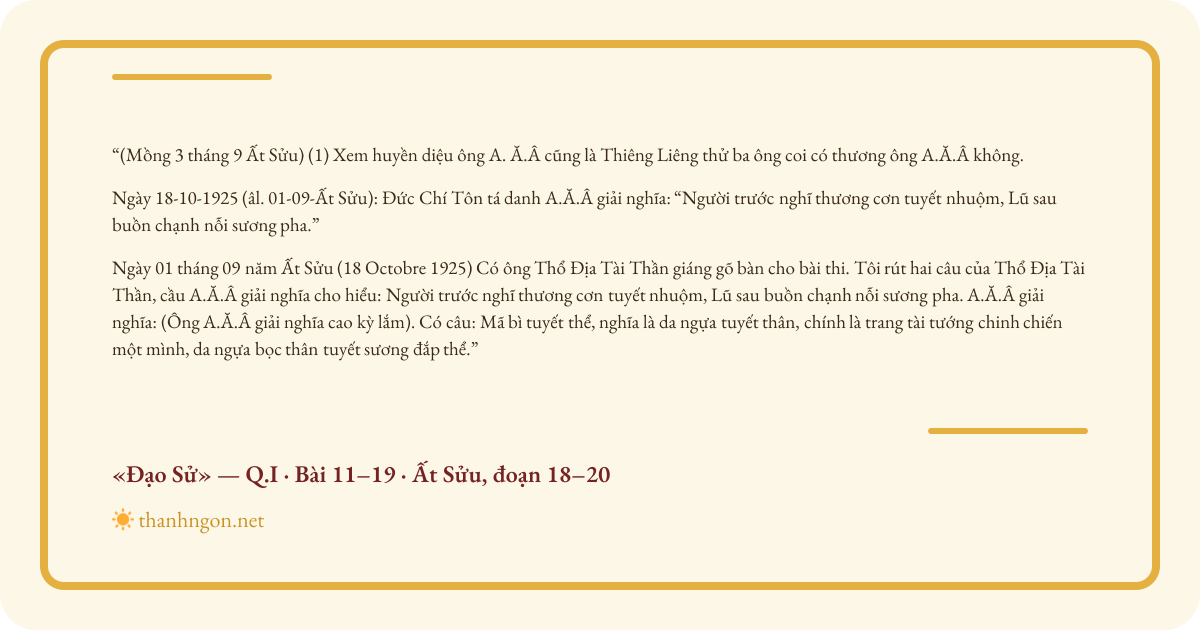 “(Mồng 3 tháng 9 Ất Sửu) (1) Xem huyền diệu ông A. Ă.Â cũng là Thiêng Liêng thử ba ông coi có thương ông A.Ă.Â không.

Ngày 18-10-1925 (âl. 01-09-Ất Sửu): Đức Chí Tôn tá danh A.Ă.Â giải nghĩa: “Người trước nghĩ thương cơn tuyết nhuộm, Lũ sau buồn chạnh nỗi sương pha.”

Ngày 01 tháng 09 năm Ất Sửu (18 Octobre 1925) Có ông Thổ Địa Tài Thần giáng gõ bàn cho bài thi. Tôi rút hai câu của Thổ Địa Tài Thần, cầu A.Ă.Â giải nghĩa cho hiểu: Người trước nghĩ thương cơn tuyết nhuộm, Lũ sau buồn chạnh nỗi sương pha. A.Ă.Â giải nghĩa: (Ông A.Ă.Â giải nghĩa cao kỳ lắm). Có câu: Mã bì tuyết thể, nghĩa là da ngựa tuyết thân, chính là trang tài tướng chinh chiến một mình, da ngựa bọc thân tuyết sương đắp thể.”

«Đạo Sử» — Q.I · Bài 11–19 · Ất Sửu, đoạn 18–20

thanhngon.net